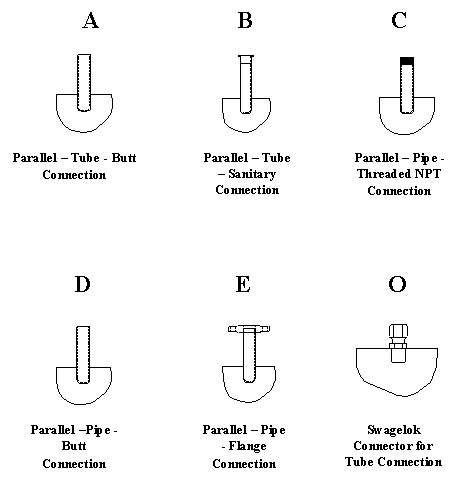 A

Parallel – Tube - Butt Connection

B

Parallel – Tube – Sanitary Connection

C

Parallel – Pipe - Threaded NPT Connection

D

Parallel –Pipe - Butt Connection

E

Parallel – Pipe - Flange Connection

O

Swagelok Connector for Tube Connection